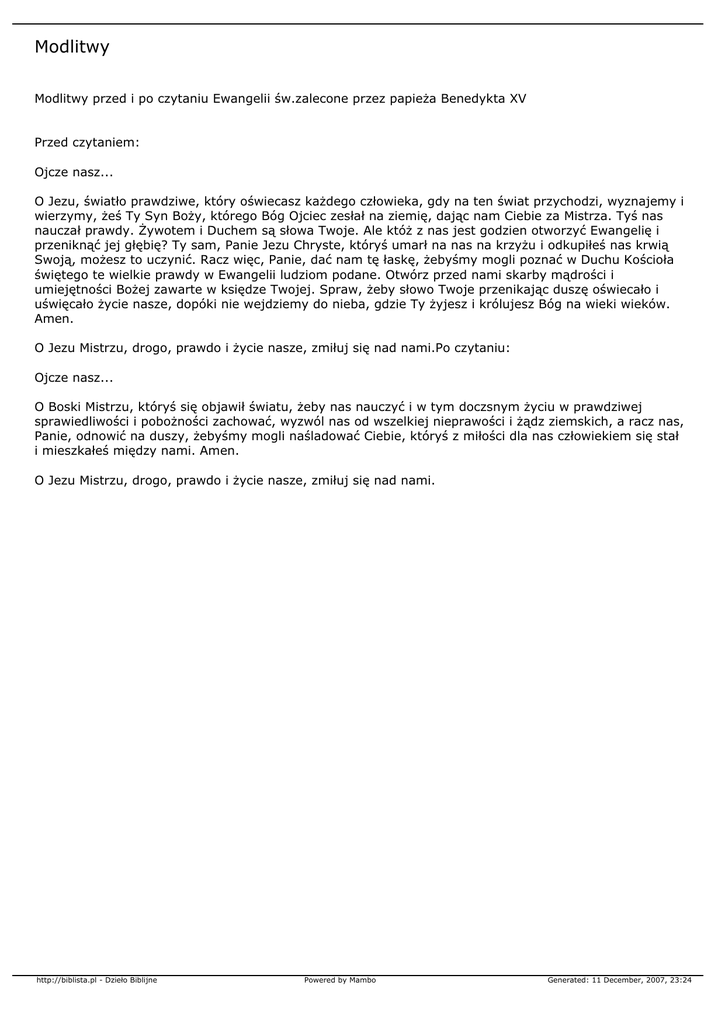 Modlitwy

Modlitwy przed i po czytaniu Ewangelii św.zalecone przez papieża Benedykta XV

Przed czytaniem:

Ojcze nasz...

O Jezu, światło prawdziwe, który oświecasz każdego człowieka, gdy na ten świat przychodzi, wyznajemy i wierzymy, żeś Ty Syn Boży, którego Bóg Ojciec zesłał na ziemię, dając nam Ciebie za Mistrza. Tyś nas nauczał prawdy. Żywotem i Duchem są słowa Twoje. Ale któż z nas jest godzien otworzyć Ewangelię i przeniknąć jej głębię? Ty sam, Panie Jezu Chryste, któryś umarł na nas na krzyżu i odkupiłeś nas krwią Swoją, możesz to uczynić. Racz więc, Panie, dać nam tę łaskę, żebyśmy mogli poznać w Duchu Kościoła świętego te wielkie prawdy w Ewangelii ludziom podane. Otwórz przed nami skarby mądrości i umiejętności Bożej zawarte w księdze Twojej. Spraw, żeby słowo Twoje przenikając duszę oświecało i uświęcało życie nasze, dopóki nie wejdziemy do nieba, gdzie Ty żyjesz i królujesz Bóg na wieki wieków. Amen.

O Jezu Mistrzu, drogo, prawdo i życie nasze, zmiłuj się nad nami.Po czytaniu:

Ojcze nasz...

O Boski Mistrzu, któryś się objawił światu, żeby nas nauczyć i w tym doczsnym życiu w prawdziwej sprawiedliwości i pobożności zachować, wyzwól nas od wszelkiej nieprawości i żądz ziemskich, a racz nas, Panie, odnowić na duszy, żebyśmy mogli naśladować Ciebie, któryś z miłości dla nas człowiekiem się stał i mieszkałeś między nami. Amen.

O Jezu Mistrzu, drogo, prawdo i życie nasze, zmiłuj się nad nami.

http://biblista.pl - Dzieło Biblijne Powered by Mambo Generated: 11 December, 2007, 23:24